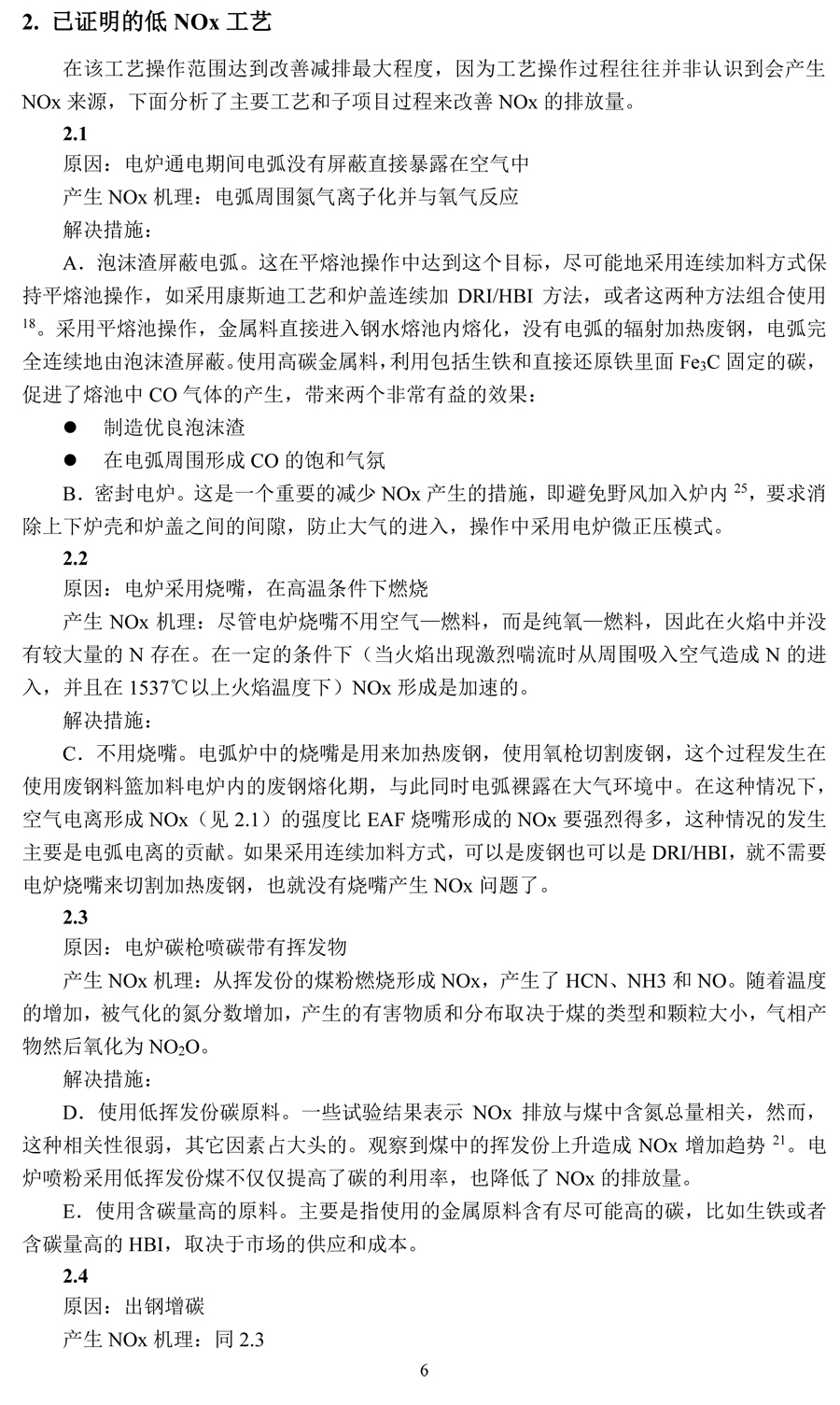 2. 已证明的低 NOx 工艺

在该工艺操作范围达到改善减排最大程度，因为工艺操作过程往往并非认识到会产生 NOx 来源，下面分析了主要工艺和子项目过程来改善 NOx 的排放量。

2.1

原因：电炉通电期间电弧没有屏蔽直接暴露在空气中

产生 NOx 机理：电弧周围氮气离子化并与氧气反应

解决措施：

A．泡沫渣屏蔽电弧。这在平熔池操作中达到这个目标，尽可能地采用连续加料方式保持平熔池操作，如采用康斯迪工艺和炉盖连续加 DRI/HBI 方法，或者这两种方法组合使用 $^{18}$。采用平熔池操作，金属料直接进入钢水熔池内熔化，没有电弧的辐射加热废钢，电弧完全连续地由泡沫渣屏蔽。使用高碳金属料，利用包括生铁和直接还原铁里面 $Fe_3C$ 固定的碳，促进了熔池中 CO 气体的产生，带来两个非常有益的效果：

● 制造优良泡沫渣

● 在电弧周围形成 CO 的饱和气氛

B．密封电炉。这是一个重要的减少 NOx 产生的措施，即避免野风加入炉内 $^{25}$，要求消除上下炉壳和炉盖之间的间隙，防止大气的进入，操作中采用电炉微正压模式。

2.2

原因：电炉采用烧嘴，在高温条件下燃烧

产生 NOx 机理：尽管电炉烧嘴不用空气—燃料，而是纯氧—燃料，因此在火焰中并没有较大量的 N 存在。在一定的条件下（当火焰出现激烈喘流时从周围吸入空气造成 N 的进入，并且在 1537℃以上火焰温度下）NOx 形成是加速的。

解决措施：

C．不用烧嘴。电弧炉中的烧嘴是用来加热废钢，使用氧枪切割废钢，这个过程发生在使用废钢料篮加料电炉内的废钢熔化期，与此同时电弧裸露在大气环境中。在这种情况下，空气电离形成 NOx（见 2.1）的强度比 EAF 烧嘴形成的 NOx 要强烈得多，这种情况的发生主要是电弧电离的贡献。如果采用连续加料方式，可以是废钢也可以是 DRI/HBI，就不需要电炉烧嘴来切割加热废钢，也就没有烧嘴产生 NOx 问题了。

2.3

原因：电炉碳枪喷碳带有挥发物

产生 NOx 机理：从挥发份的煤粉燃烧形成 NOx，产生了 HCN、NH3 和 NO。随着温度的增加，被气化的氮分数增加，产生的有害物质和分布取决于煤的类型和颗粒大小，气相产物然后氧化为 $NO_2O$。

解决措施：

D．使用低挥发份碳原料。一些试验结果表示 NOx 排放与煤中含氮总量相关，然而，这种相关性很弱，其它因素占大头的。观察到煤中的挥发份上升造成 NOx 增加趋势 $^{21}$。电炉喷粉采用低挥发份煤不仅仅提高了碳的利用率，也降低了 NOx 的排放量。

E．使用含碳量高的原料。主要是指使用的金属原料含有尽可能高的碳，比如生铁或者含碳量高的 HBI，取决于市场的供应和成本。

2.4

原因：出钢增碳

产生 NOx 机理：同 2.3

6